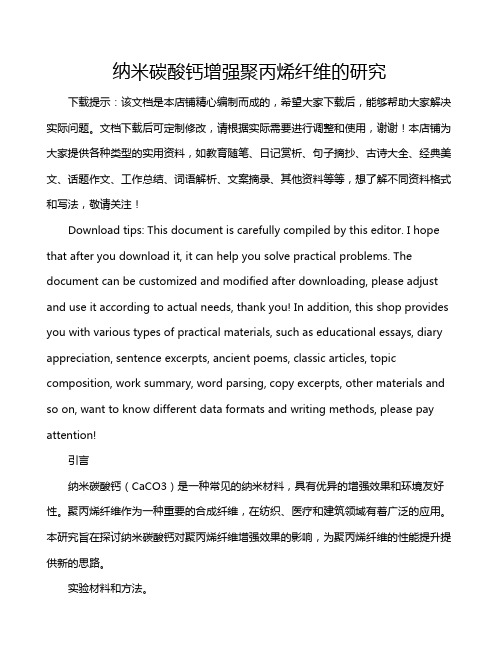 纳米碳酸钙增强聚丙烯纤维的研究

下载提示：该文档是本店铺精心编制而成的，希望大家下载后，能够帮助大家解决实际问题。文档下载后可定制修改，请根据实际需要进行调整和使用，谢谢！本店铺为大家提供各种类型的实用资料，如教育随笔、日记赏析、句子摘抄、古诗大全、经典美文、话题作文、工作总结、词语解析、文案摘录、其他资料等等，想了解不同资料格式和写法，敬请关注！

Download tips: This document is carefully compiled by this editor. I hope that after you download it, it can help you solve practical problems. The document can be customized and modified after downloading, please adjust and use it according to actual needs, thank you! In addition, this shop provides you with various types of practical materials, such as educational essays, diary appreciation, sentence excerpts, ancient poems, classic articles, topic composition, work summary, word parsing, copy excerpts, other materials and so on, want to know different data formats and writing methods, please pay attention!

引言

纳米碳酸钙（CaCO3）是一种常见的纳米材料，具有优异的增强效果和环境友好性。聚丙烯纤维作为一种重要的合成纤维，在纺织、医疗和建筑领域有着广泛的应用。本研究旨在探讨纳米碳酸钙对聚丙烯纤维增强效果的影响，为聚丙烯纤维的性能提升提供新的思路。

实验材料和方法。